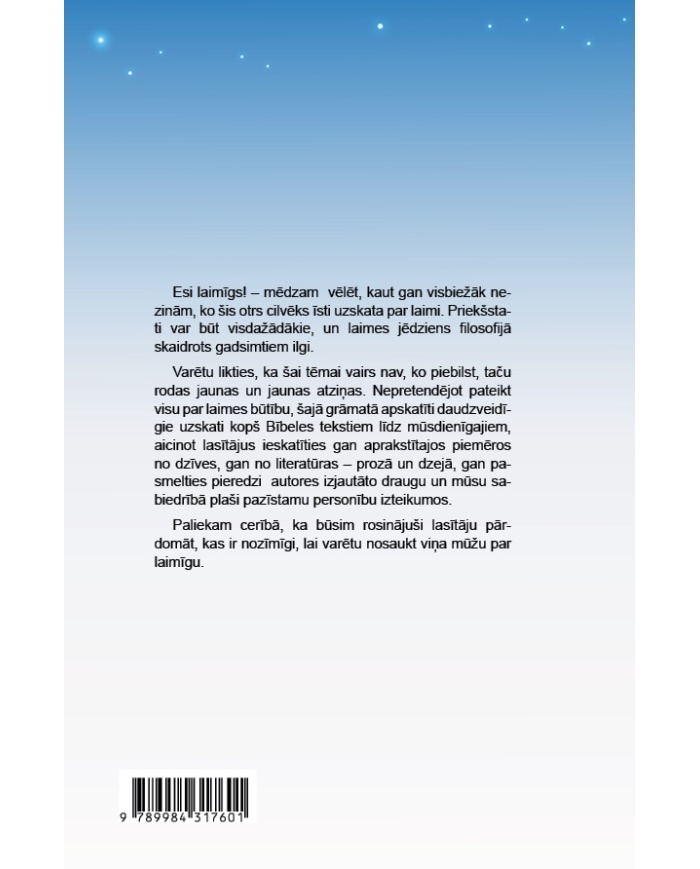 Esi laimīgs! – mēdzam vēlēt, kaut gan visbiežāk nezinām, ko šis otrs cilvēks īsti uzskata par laimi. Priekšstati var būt visdažādākie, un laimes jēdziens filosofijā skaidrots gadsimtiem ilgi.

Varētu likties, ka šai tēmai vairs nav, ko piebilst, taču rodas jaunas un jaunas atziņas. Nepretendējot pateikt visu par laimes būtību, šajā grāmatā apskatīti daudzveidīgie uzskati kopš Bībeles tekstiem līdz mūsdienīgajiem, aicinot lasītājus ieskatīties gan aprakstītajos piemēros no dzīves, gan no literatūras – prozā un dzejā, gan pasmelties pieredzi autores izjautāto draugu un mūsu sabiedrībā plaši pazīstamu personību izteikumos.

Paliekam cerībā, ka būsim rosinājuši lasītāju pārdomāt, kas ir nozīmīgi, lai varētu nosaukt viņa mūžu par laimīgu.

9 789984 317601